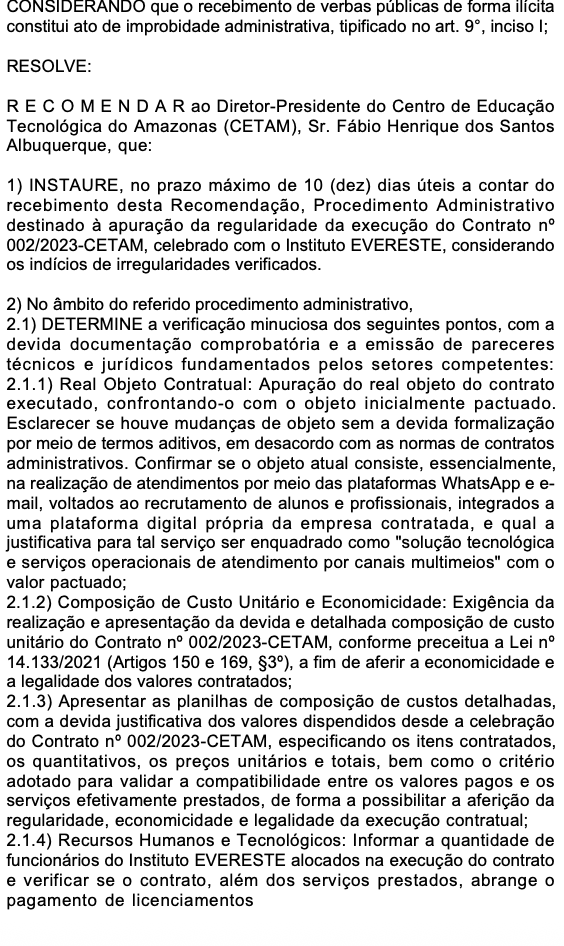 CONSIDERANDO que o recebimento de verbas públicas de forma ilícita constitui ato de improbidade administrativa, tipificado no art. 9°, inciso I;

RESOLVE:

R E C O M E N D A R ao Diretor-Presidente do Centro de Educação Tecnológica do Amazonas (CETAM), Sr. Fábio Henrique dos Santos Albuquerque, que:

1) INSTAURE, no prazo máximo de 10 (dez) dias úteis a contar do recebimento desta Recomendação, Procedimento Administrativo destinado à apuração da regularidade da execução do Contrato nº 002/2023-CETAM, celebrado com o Instituto EVERESTE, considerando os indícios de irregularidades verificados.

2) No âmbito do referido procedimento administrativo,
2.1) DETERMINE a verificação minuciosa dos seguintes pontos, com a devida documentação comprobatória e a emissão de pareceres técnicos e jurídicos fundamentados pelos setores competentes:
2.1.1) Real Objeto Contratual: Apuração do real objeto do contrato executado, confrontando-o com o objeto inicialmente pactuado. Esclarecer se houve mudanças de objeto sem a devida formalização por meio de termos aditivos, em desacordo com as normas de contratos administrativos. Confirmar se o objeto atual consiste, essencialmente, na realização de atendimentos por meio das plataformas WhatsApp e e-mail, voltados ao recrutamento de alunos e profissionais, integrados a uma plataforma digital própria da empresa contratada, e qual a justificativa para tal serviço ser enquadrado como "solução tecnológica e serviços operacionais de atendimento por canais multimeios" com o valor pactuado;
2.1.2) Composição de Custo Unitário e Economicidade: Exigência da realização e apresentação da devida e detalhada composição de custo unitário do Contrato nº 002/2023-CETAM, conforme preceitua a Lei nº 14.133/2021 (Artigos 150 e 169, §3º), a fim de aferir a economicidade e a legalidade dos valores contratados;
2.1.3) Apresentar as planilhas de composição de custos detalhadas, com a devida justificativa dos valores dispendidos desde a celebração do Contrato nº 002/2023-CETAM, especificando os itens contratados, os quantitativos, os preços unitários e totais, bem como o critério adotado para validar a compatibilidade entre os valores pagos e os serviços efetivamente prestados, de forma a possibilitar a aferição da regularidade, economicidade e legalidade da execução contratual;
2.1.4) Recursos Humanos e Tecnológicos: Informar a quantidade de funcionários do Instituto EVERESTE alocados na execução do contrato e verificar se o contrato, além dos serviços prestados, abrange o pagamento de licenciamentos